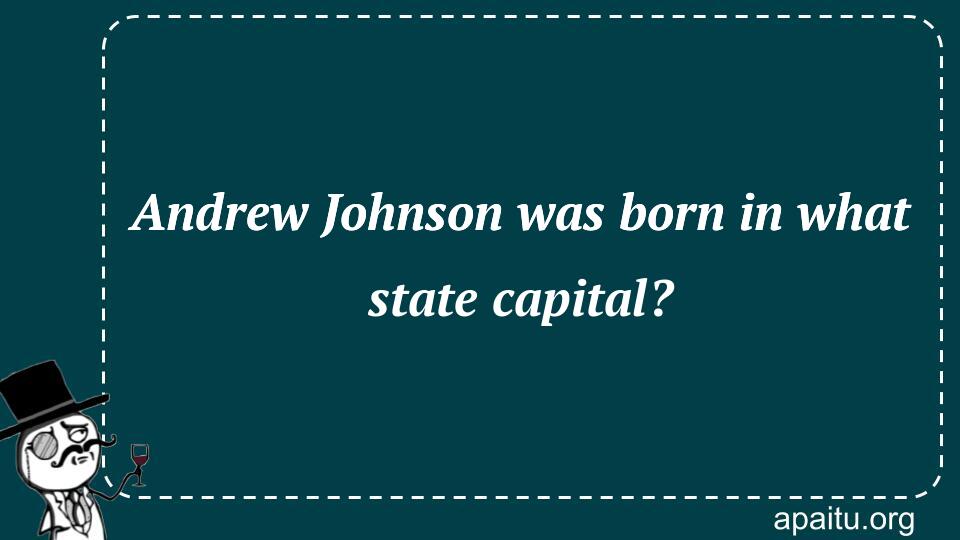 Andrew Johnson was born in what state capital?

apaitu.org